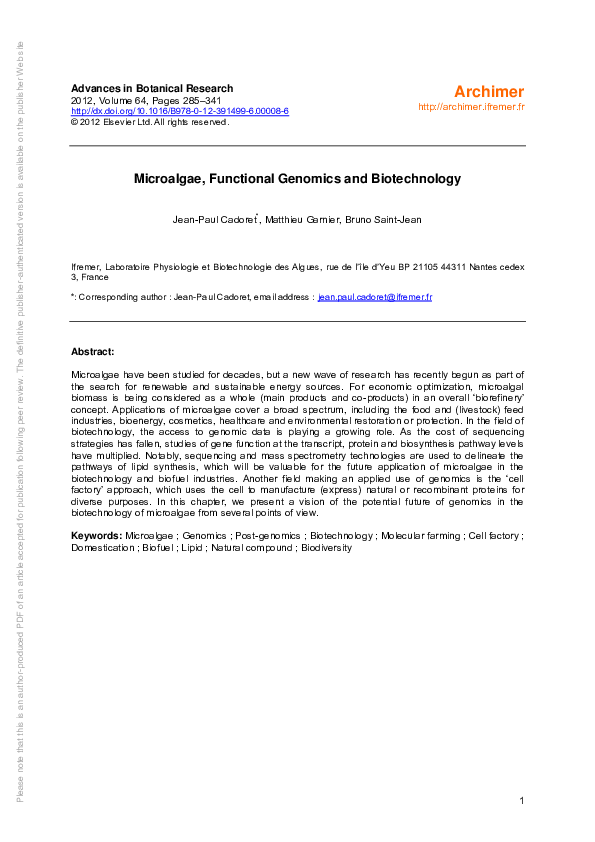 Please note that this is an author-produced PDF of an article accepted for publication following peer review. The definitive publisher-authenticated version is available on the publisher Web site

Advances in Botanical Research
2012, Volume 64, Pages 285–341
http://dx.doi.org/10.1016/B978-0-12-391499-6.00008-6
© 2012 Elsevier Ltd. All rights reserved.

Archimer
http://archimer.ifremer.fr

Microalgae, Functional Genomics and Biotechnology

Jean-Paul Cadoret*, Matthieu Garnier, Bruno Saint-Jean

Ifremer, Laboratoire Physiologie et Biotechnologie des Algues, rue de l'Ile d'Yeu BP 21105 44311 Nantes cedex 3, France

*: Corresponding author : Jean-Paul Cadoret, email address : jean.paul.cadoret@ifremer.fr

Abstract:

Microalgae have been studied for decades, but a new wave of research has recently begun as part of the search for renewable and sustainable energy sources. For economic optimization, microalgal biomass is being considered as a whole (main products and co-products) in an overall 'biorefinery' concept. Applications of microalgae cover a broad spectrum, including the food and (livestock) feed industries, bioenergy, cosmetics, healthcare and environmental restoration or protection. In the field of biotechnology, the access to genomic data is playing a growing role. As the cost of sequencing strategies has fallen, studies of gene function at the transcript, protein and biosynthesis pathway levels have multiplied. Notably, sequencing and mass spectrometry technologies are used to delineate the pathways of lipid synthesis, which will be valuable for the future application of microalgae in the biotechnology and biofuel industries. Another field making an applied use of genomics is the 'cell factory' approach, which uses the cell to manufacture (express) natural or recombinant proteins for diverse purposes. In this chapter, we present a vision of the potential future of genomics in the biotechnology of microalgae from several points of view.

Keywords: Microalgae ; Genomics ; Post-genomics ; Biotechnology ; Molecular farming ; Cell factory ; Domestication ; Biofuel ; Lipid ; Natural compound ; Biodiversity

1